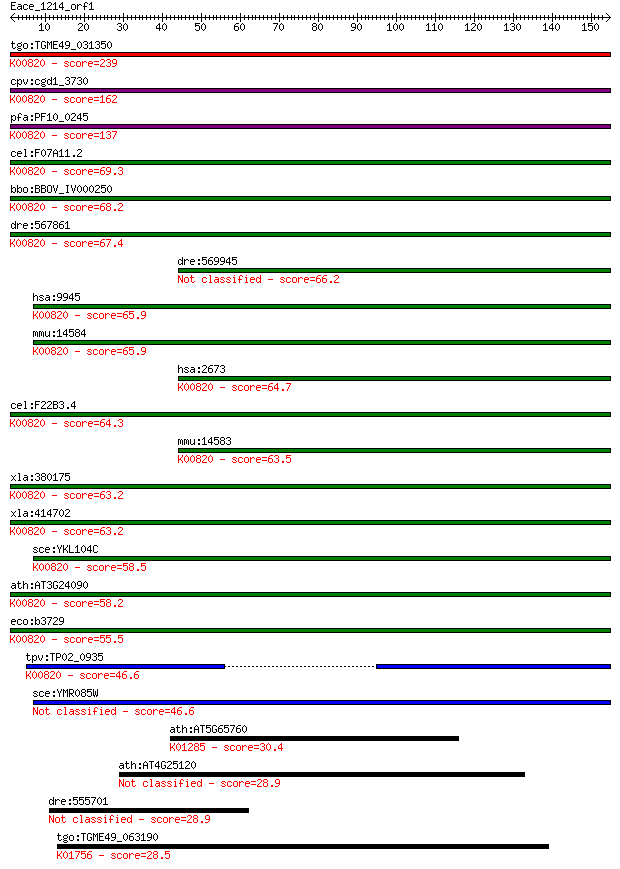 Eace_1214_orf1
10 20 30 40 50 60 70 80 90 100 110 120 130 140 150

tgo:TGME49_031350
K00820 - score=239

cpv:cgd1_3730
K00820 - score=162

pfa:PF10_0245
K00820 - score=137

cel:F07A11.2
K00820 - score=69.3

bbo:BBOV_IV000250
K00820 - score=68.2

dre:567861
K00820 - score=67.4

dre:569945
Not classified - score=66.2

hsa:9945
K00820 - score=65.9

mmu:14584
K00820 - score=65.9

hsa:2673
K00820 - score=64.7

cel:F22B3.4
K00820 - score=64.3

mmu:14583
K00820 - score=63.5

xla:380175
K00820 - score=63.2

xla:414702
K00820 - score=63.2

sce:YKL104C
K00820 - score=58.5

ath:AT3G24090
K00820 - score=58.2

eco:b3729
K00820 - score=55.5

tpv:TP02_0935
K00820 - score=46.6

sce:YMR085W
Not classified - score=46.6

ath:AT5G65760
K01285 - score=30.4

ath:AT4G25120
Not classified - score=28.9

dre:555701
Not classified - score=28.9

tgo:TGME49_063190
K01756 - score=28.5